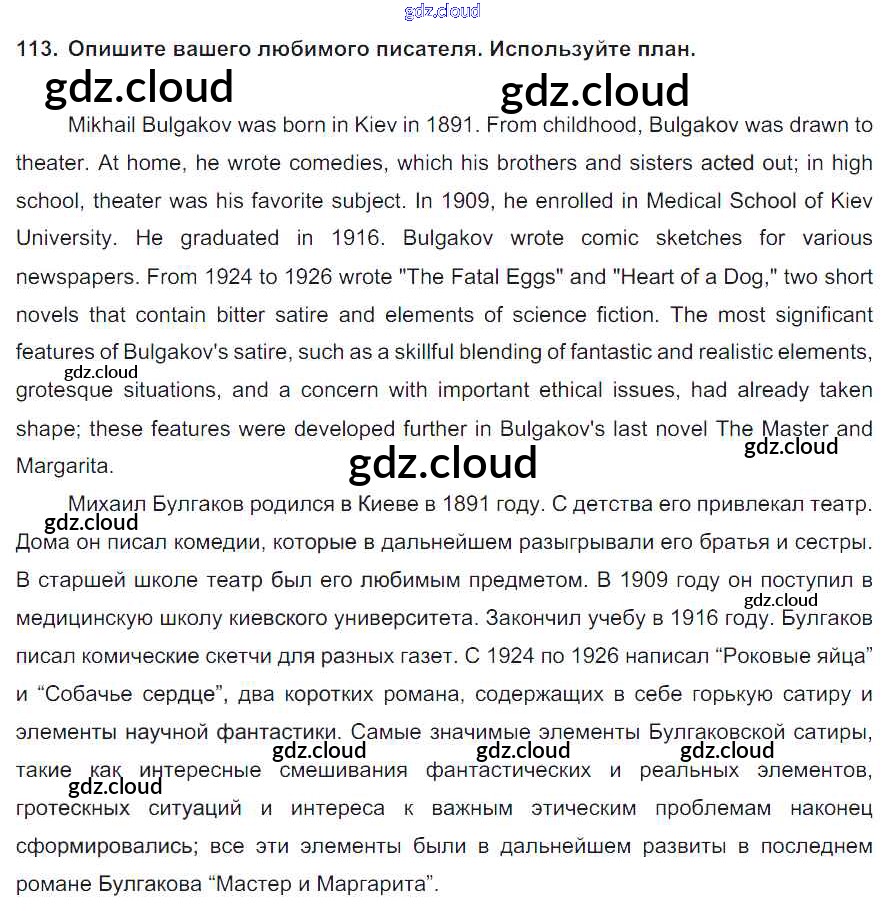 gdz.cloud

113. Опишите вашего любимого писателя. Используйте план.

gdz.cloud gdz.cloud

Mikhail Bulgakov was born in Kiev in 1891. From childhood, Bulgakov was drawn to theater. At home, he wrote comedies, which his brothers and sisters acted out; in high school, theater was his favorite subject. In 1909, he enrolled in Medical School of Kiev University. He graduated in 1916. Bulgakov wrote comic sketches for various newspapers. From 1924 to 1926 wrote "The Fatal Eggs" and "Heart of a Dog," two short novels that contain bitter satire and elements of science fiction. The most significant features of Bulgakov's satire, such as a skillful blending of fantastic and realistic elements, gdz.cloud grotesque situations, and a concern with important ethical issues, had already taken shape; these features were developed further in Bulgakov's last novel The Master and gdz.cloud Margarita.

gdz.cloud

Михаил Булгаков родился в Киеве в 1891 году. С детства его привлекал театр. gdz.cloud Дома он писал комедии, которые в дальнейшем разыгрывали его братья и сестры. В старшей школе театр был его любимым предметом. В 1909 году он поступил в gdz.cloud медицинскую школу киевского университета. Закончил учебу в 1916 году. Булгаков писал комические скетчи для разных газет. С 1924 по 1926 написал “Роковые яйца” и “Собачье сердце”, два коротких романа, содержащих в себе горькую сатиру и элементы научной фантастики. Самые значимые элементы Булгаковской сатиры, gdz.cloud gdz.cloud gdz.cloud такие как интересные смешивания фантастических и реальных элементов, gdz.cloud гротескных ситуаций и интереса к важным этическим проблемам наконец сформировались; все эти элементы были в дальнейшем развиты в последнем романе Булгакова “Мастер и Маргарита”.